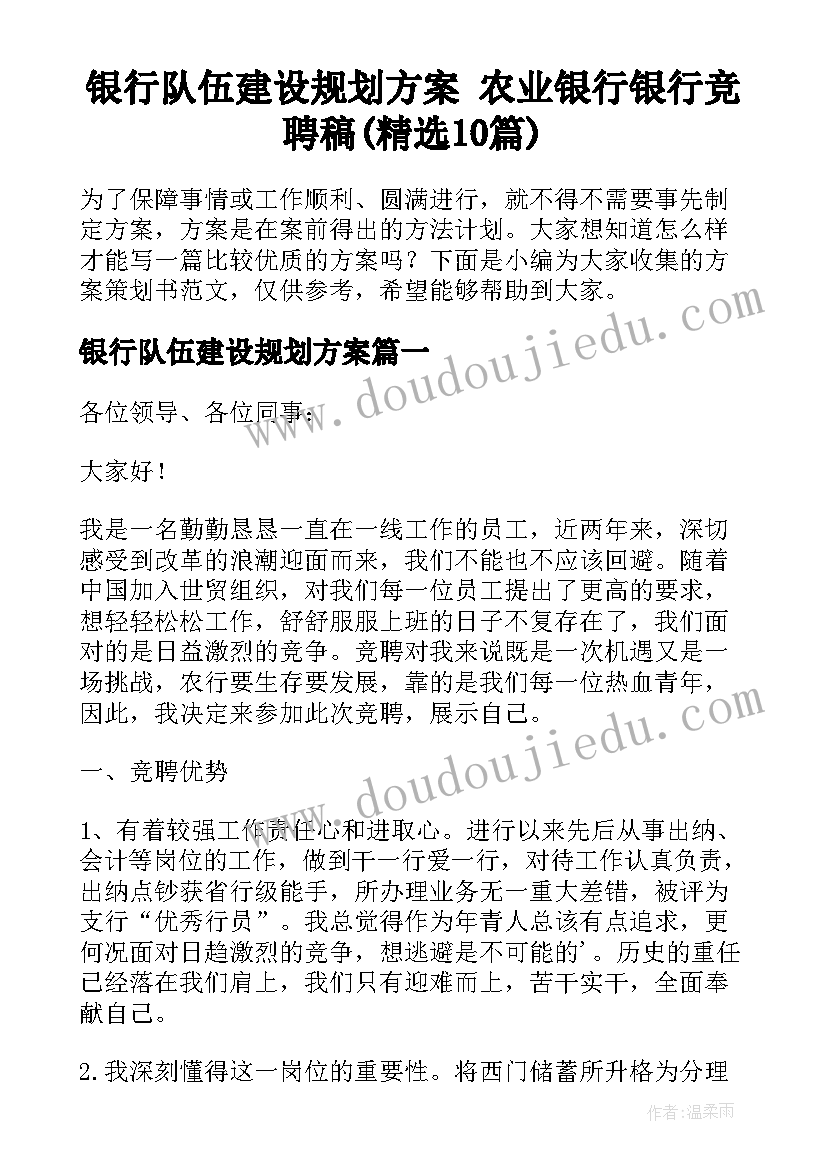 银行队伍建设规划方案 农业银行银行竞聘稿(精选10篇)

为了保障事情或工作顺利、圆满进行，就不得不需要事先制定方案，方案是在案前得出的方法计划。大家想知道怎么样才能写一篇比较优质的方案吗？下面是小编为大家收集的方案策划书范文，仅供参考，希望能够帮助到大家。

www.doudoujiedu.com

银行队伍建设规划方案篇一

各位领导、各位同事：

大家好！

我是一名勤勤恳恳一直在一线工作的员工，近两年来，深切感受到改革的浪潮迎面而来，我们不能也不应该回避。随着中国加入世贸组织，对我们每一位员工提出了更高的要求，想轻轻松松工作，舒舒服服上班的日子不复存在了，我们面对的是日益激烈的竞争。竞聘对我来说既是一次机遇又是一场挑战，农行要生存要发展，靠的是我们每一位热血青年，因此，我决定来参加此次竞聘，展示自己。

www.doudoujiedu.com

一、竞聘优势

1、有着较强工作责任心和进取心。进行以来先后从事出纳、会计等岗位的工作，做到干一行爱一行，对待工作认真负责，出纳点钞获省行级能手，所办理业务无一重大差错，被评为支行“优秀行员”。我总觉得作为年青人总该有点追求，更何况面对日趋激烈的竞争，想逃避是不可能的’。历史的重任已经落在我们肩上，我们只有迎难而上，苦干实干，全面奉献自己。

2.我深刻懂得这一岗位的重要性。将西门储蓄所升格为分理

作者：温柔雨